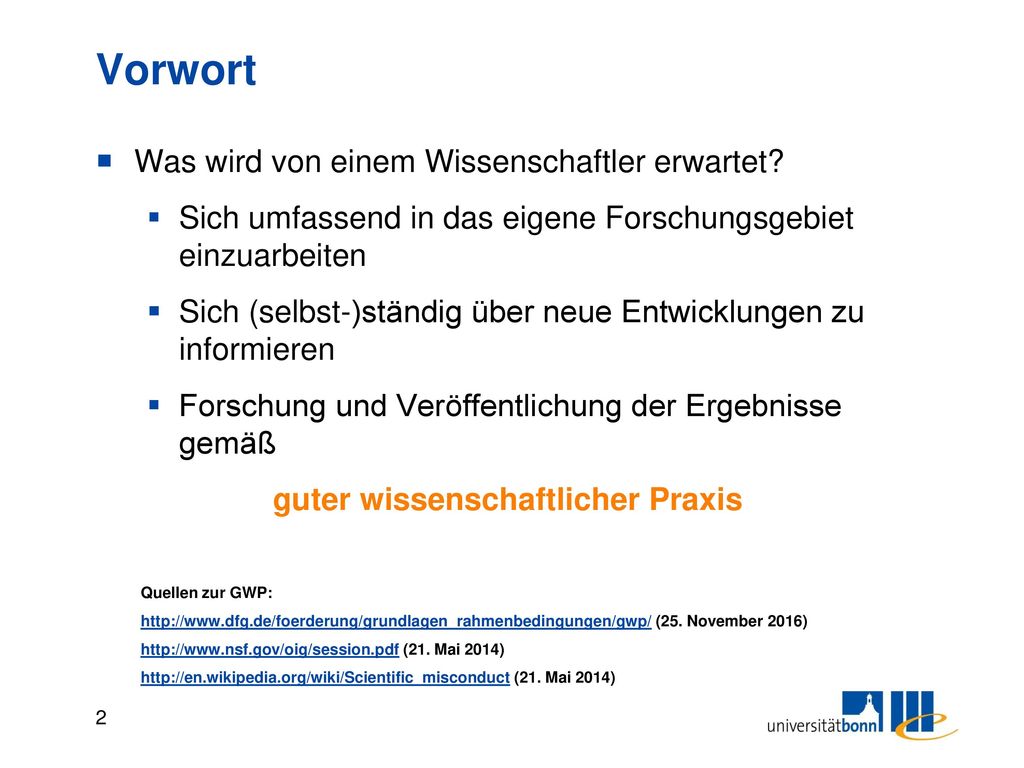 Vorwort

Was wird von einem Wissenschaftler erwartet?

Sich umfassend in das eigene Forschungsgebiet einzuarbeiten

Sich (selbst-)ständig über neue Entwicklungen zu informieren

Forschung und Veröffentlichung der Ergebnisse gemäß

guter wissenschaftlicher Praxis

Quellen zur GWP:

http://www.dfg.de/foerderung/grundlagen_rahmenbedingungen/gwp/ (25. November 2016)

http://www.nsf.gov/oig/session.pdf (21. Mai 2014)

http://en.wikipedia.org/wiki/Scientific_misconduct (21. Mai 2014)

2

universitätbonn